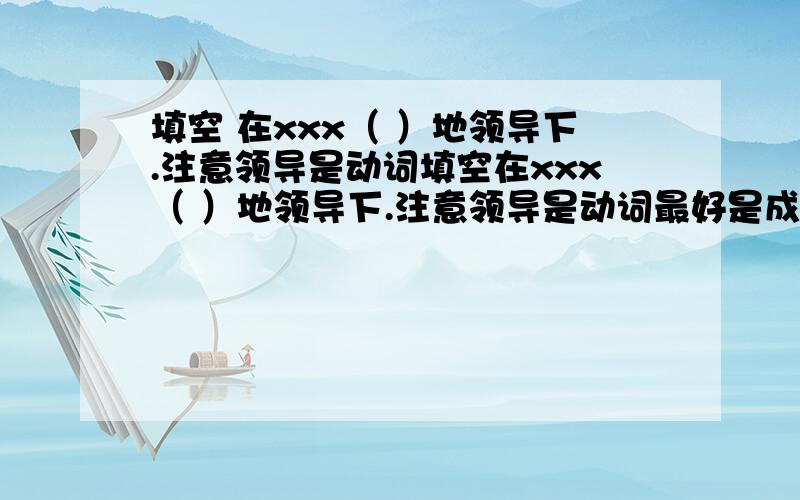 填空 在xxx（ ）地领导下.注意领导是动词填空在xxx（ ）地领导下.注意领导是动词最好是成